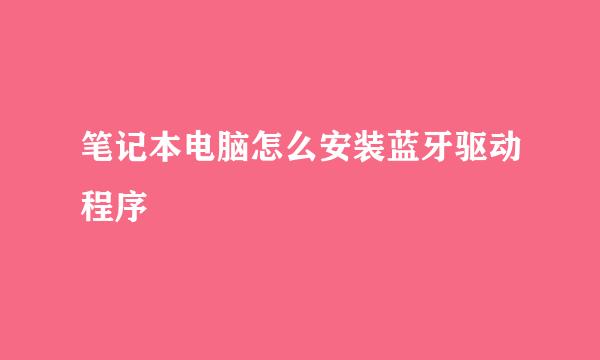 笔记本电脑怎么安装蓝牙驱动程序